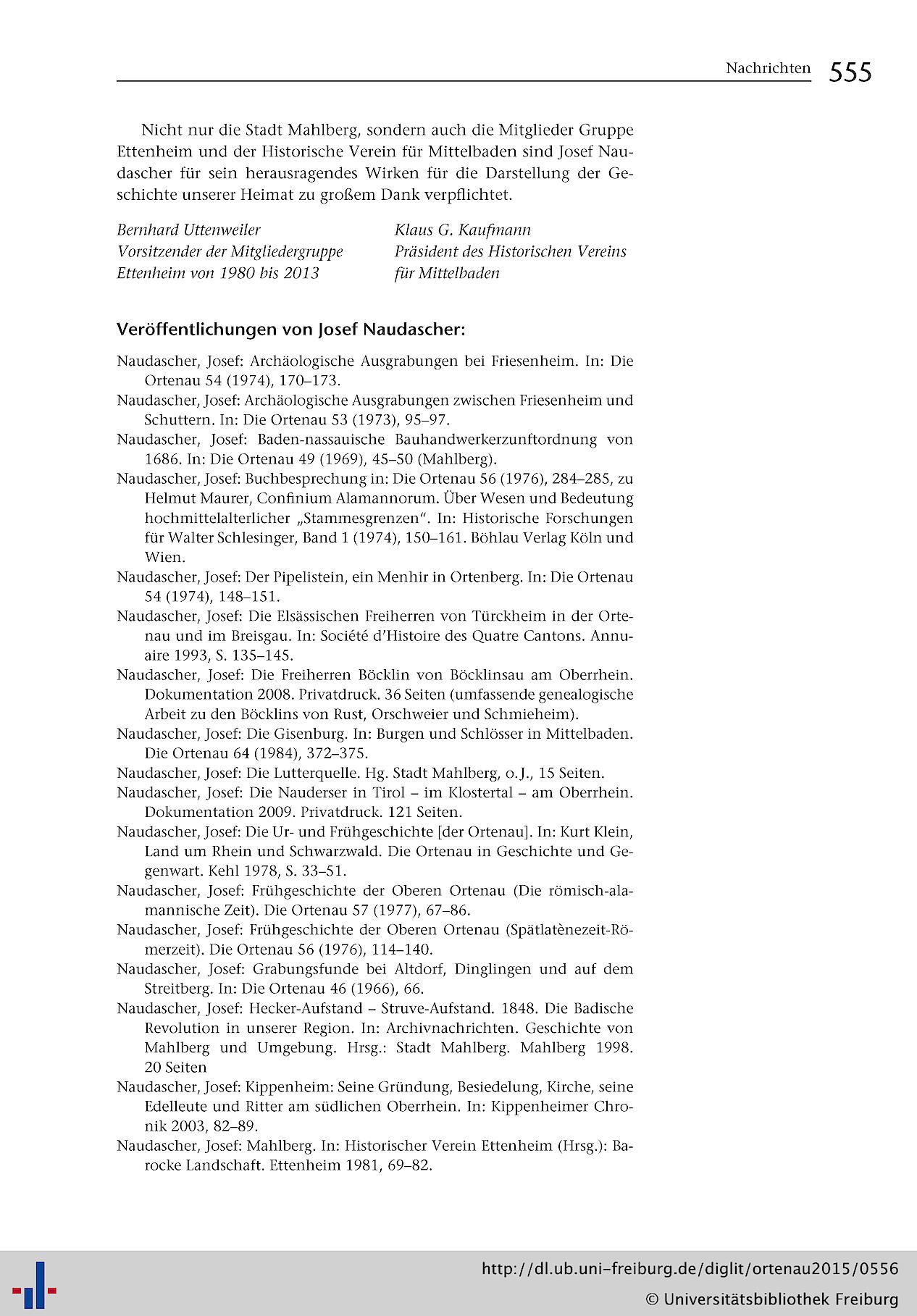 Nachrichten 555

Nicht nur die Stadt Mahlberg, sondern auch die Mitglieder Gruppe Ettenheim und der Historische Verein für Mittelbaden sind Josef Naudascher für sein herausragendes Wirken für die Darstellung der Geschichte unserer Heimat zu großem Dank verpflichtet.

Bernhard Uttenweiler
Vorsitzender der Mitgliedergruppe
Ettenheim von 1980 bis 2013

Klaus G. Kaufmann
Präsident des Historischen Vereins
für Mittelbaden

Veröffentlichungen von Josef Naudascher:

Naudascher, Josef: Archäologische Ausgrabungen bei Friesenheim. In: Die Ortenau 54 (1974), 170–173.
Naudascher, Josef: Archäologische Ausgrabungen zwischen Friesenheim und Schuttern. In: Die Ortenau 53 (1973), 95–97.
Naudascher, Josef: Baden-nassauische Bauhandwerkerzunftordnung von 1686. In: Die Ortenau 49 (1969), 45–50 (Mahlberg).
Naudascher, Josef: Buchbesprechung in: Die Ortenau 56 (1976), 284–285, zu Helmut Maurer, Confinium Alamannorum. Über Wesen und Bedeutung hochmittelalterlicher „Stammesgrenzen“. In: Historische Forschungen für Walter Schlesinger, Band 1 (1974), 150–161. Böhlau Verlag Köln und Wien.
Naudascher, Josef: Der Pipelistein, ein Menhir in Ortenberg. In: Die Ortenau 54 (1974), 148–151.
Naudascher, Josef: Die Elsässischen Freiherren von Türckheim in der Ortenau und im Breisgau. In: Société d'Histoire des Quatre Cantons. Annuaire 1993, S. 135–145.
Naudascher, Josef: Die Freiherren Böcklin von Böcklinsau am Oberrhein. Dokumentation 2008. Privatdruck. 36 Seiten (umfassende genealogische Arbeit zu den Böcklins von Rust, Orschweier und Schmieheim).
Naudascher, Josef: Die Gisenburg. In: Burgen und Schlösser in Mittelbaden. Die Ortenau 64 (1984), 372–375.
Naudascher, Josef: Die Lutterquelle. Hg. Stadt Mahlberg, o.J., 15 Seiten.
Naudascher, Josef: Die Nauderser in Tirol – im Klostertal – am Oberrhein. Dokumentation 2009. Privatdruck. 121 Seiten.
Naudascher, Josef: Die Ur- und Frühgeschichte [der Ortenau]. In: Kurt Klein, Land um Rhein und Schwarzwald. Die Ortenau in Geschichte und Gegenwart. Kehl 1978, S. 33–51.
Naudascher, Josef: Frühgeschichte der Oberen Ortenau (Die römisch-alamannische Zeit). Die Ortenau 57 (1977), 67–86.
Naudascher, Josef: Frühgeschichte der Oberen Ortenau (Spätlatènezeit-Römerzeit). Die Ortenau 56 (1976), 114–140.
Naudascher, Josef: Grabungsfunde bei Altdorf, Dinglingen und auf dem Streitberg. In: Die Ortenau 46 (1966), 66.
Naudascher, Josef: Hecker-Aufstand – Struve-Aufstand. 1848. Die Badische Revolution in unserer Region. In: Archivnachrichten. Geschichte von Mahlberg und Umgebung. Hrsg.: Stadt Mahlberg. Mahlberg 1998. 20 Seiten
Naudascher, Josef: Kippenheim: Seine Gründung, Besiedelung, Kirche, seine Edelleute und Ritter am südlichen Oberrhein. In: Kippenheimer Chronik 2003, 82–89.
Naudascher, Josef: Mahlberg. In: Historischer Verein Ettenheim (Hrsg.): Barocke Landschaft. Ettenheim 1981, 69–82.

http://dl.ub.uni-freiburg.de/diglit/ortenau2015/0556
© Universitätsbibliothek Freiburg